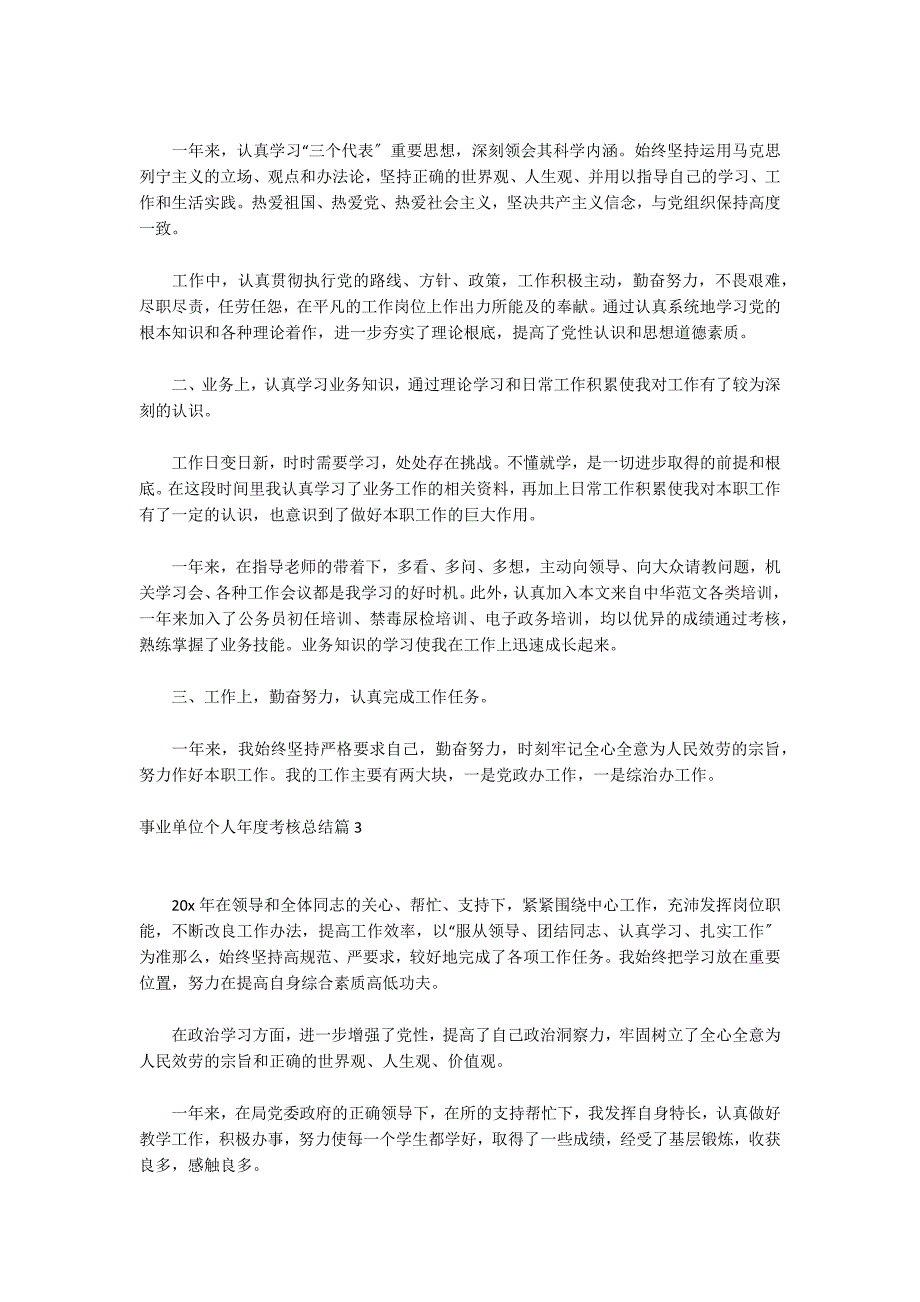 一年来，认真学习“三个代表〞重要思想，深刻领会其科学内涵。始终坚持运用马克思列宁主义的立场、观点和办法论，坚持正确的世界观、人生观、并用以指导自己的学习、工作和生活实践。热爱祖国、热爱党、热爱社会主义，坚决共产主义信念，与党组织保持高度一致。

工作中，认真贯彻执行党的路线、方针、政策，工作积极主动，勤奋努力，不畏艰难，尽职尽责，任劳任怨，在平凡的工作岗位上作出力所能及的奉献。通过认真系统地学习党的根本知识和各种理论着作，进一步夯实了理论根底，提高了党性认识和思想道德素质。

二、业务上，认真学习业务知识，通过理论学习和日常工作积累使我对工作有了较为深刻的认识。

工作日变日新，时时需要学习，处处存在挑战。不懂就学，是一切进步取得的前提和根底。在这段时间里我认真学习了业务工作的相关资料，再加上日常工作积累使我对本职工作有了一定的认识，也意识到了做好本职工作的巨大作用。

一年来，在指导老师的带着下，多看、多问、多想，主动向领导、向大众请教问题，机关学习会、各种工作会议都是我学习的好时机。此外，认真加入本文来自中华范文各类培训，一年来加入了公务员初任培训、禁毒尿检培训、电子政务培训，均以优异的成绩通过考核，熟练掌握了业务技能。业务知识的学习使我在工作上迅速成长起来。

三、工作上，勤奋努力，认真完成工作任务。

一年来，我始终坚持严格要求自己，勤奋努力，时刻牢记全心全意为人民效劳的宗旨，努力作好本职工作。我的工作主要有两大块，一是党政办工作，一是综治办工作。

事业单位个人年度考核总结篇 3

20x 年在领导和全体同志的关心、帮忙、支持下，紧紧围绕中心工作，充沛发挥岗位职能，不断改良工作办法，提高工作效率，以“服从领导、团结同志、认真学习、扎实工作〞为准那么，始终坚持高规范、严要求，较好地完成了各项工作任务。我始终把学习放在重要位置，努力在提高自身综合素质高低功夫。

在政治学习方面，进一步增强了党性，提高了自己政治洞察力，牢固树立了全心全意为人民效劳的宗旨和正确的世界观、人生观、价值观。

一年来，在局党委政府的正确领导下，在所的支持帮忙下，我发挥自身特长，认真做好教学工作，积极办事，努力使每一个学生都学好，取得了一些成绩，经受了基层锻炼，收获良多，感触良多。